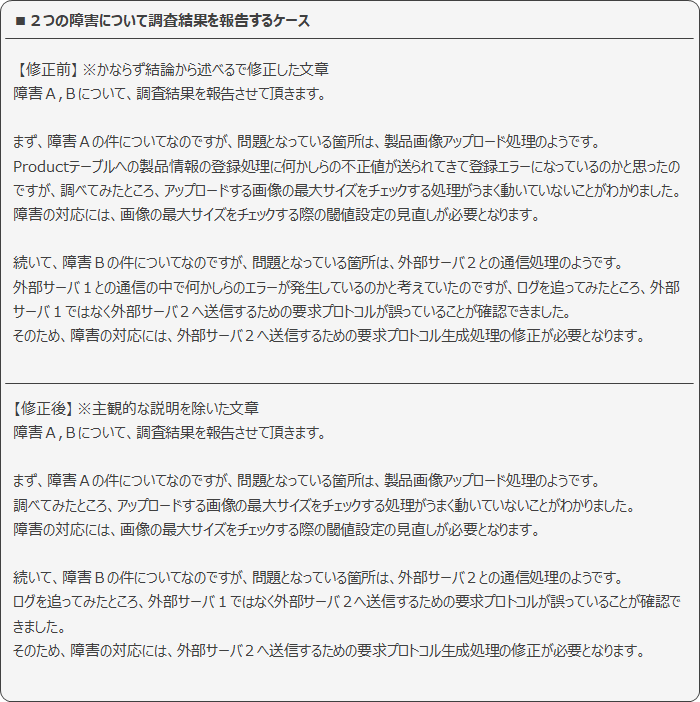 ■ ２つの障害について調査結果を報告するケース

【修正前】※かならず結論から述べるで修正した文章
障害Ａ，Ｂについて、調査結果を報告させて頂きます。

まず、障害Ａの件についてなのですが、問題となっている箇所は、製品画像アップロード処理のようです。
Productテーブルへの製品情報の登録処理に何かしらの不正値が送られてきて登録エラーになっているのかと思ったのですが、調べてみたところ、アップロードする画像の最大サイズをチェックする処理がうまく動いていないことがわかりました。
障害の対応には、画像の最大サイズをチェックする際の閾値設定の見直しが必要となります。

続いて、障害Ｂの件についてなのですが、問題となっている箇所は、外部サーバ２との通信処理のようです。
外部サーバ１との通信の中で何かしらのエラーが発生しているのかと考えていたのですが、ログを追ってみたところ、外部サーバ１ではなく外部サーバ２へ送信するための要求プロトコルが誤っていることが確認できました。
そのため、障害の対応には、外部サーバ２へ送信するための要求プロトコル生成処理の修正が必要となります。

【修正後】※主観的な説明を除いた文章
障害Ａ，Ｂについて、調査結果を報告させて頂きます。

まず、障害Ａの件についてなのですが、問題となっている箇所は、製品画像アップロード処理のようです。
調べてみたところ、アップロードする画像の最大サイズをチェックする処理がうまく動いていないことがわかりました。
障害の対応には、画像の最大サイズをチェックする際の閾値設定の見直しが必要となります。

続いて、障害Ｂの件についてなのですが、問題となっている箇所は、外部サーバ２との通信処理のようです。
ログを追ってみたところ、外部サーバ１ではなく外部サーバ２へ送信するための要求プロトコルが誤っていることが確認できました。
そのため、障害の対応には、外部サーバ２へ送信するための要求プロトコル生成処理の修正が必要となります。